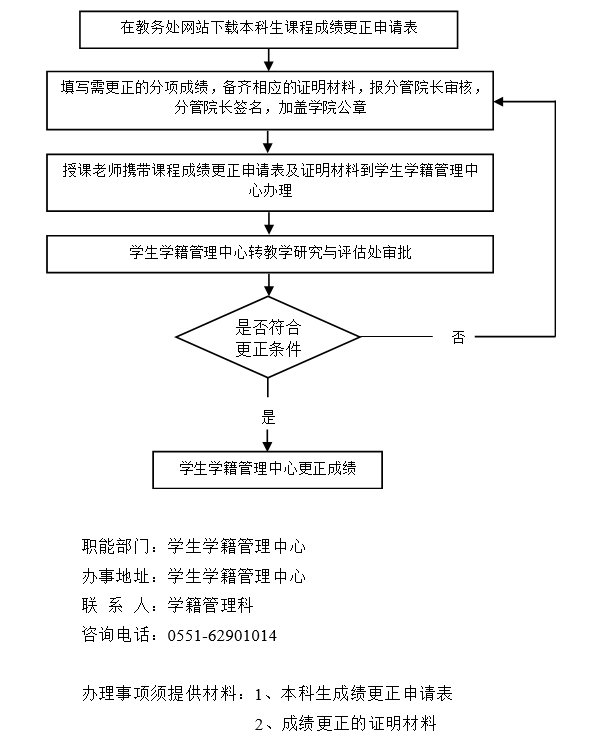 在教务处网站下载本科生课程成绩更正申请表

填写需更正的分项成绩，备齐相应的证明材料，报分管院长审核，分管院长签名，加盖学院公章

授课老师携带课程成绩更正申请表及证明材料到学生学籍管理中心办理

学生学籍管理中心转教学研究与评估处审批

是否符合更正条件

否

是

学生学籍管理中心更正成绩

职能部门：学生学籍管理中心
办事地址：学生学籍管理中心
联 系 人：学籍管理科
咨询电话：0551-62901014

办理事项须提供材料：1、本科生成绩更正申请表
2、成绩更正的证明材料